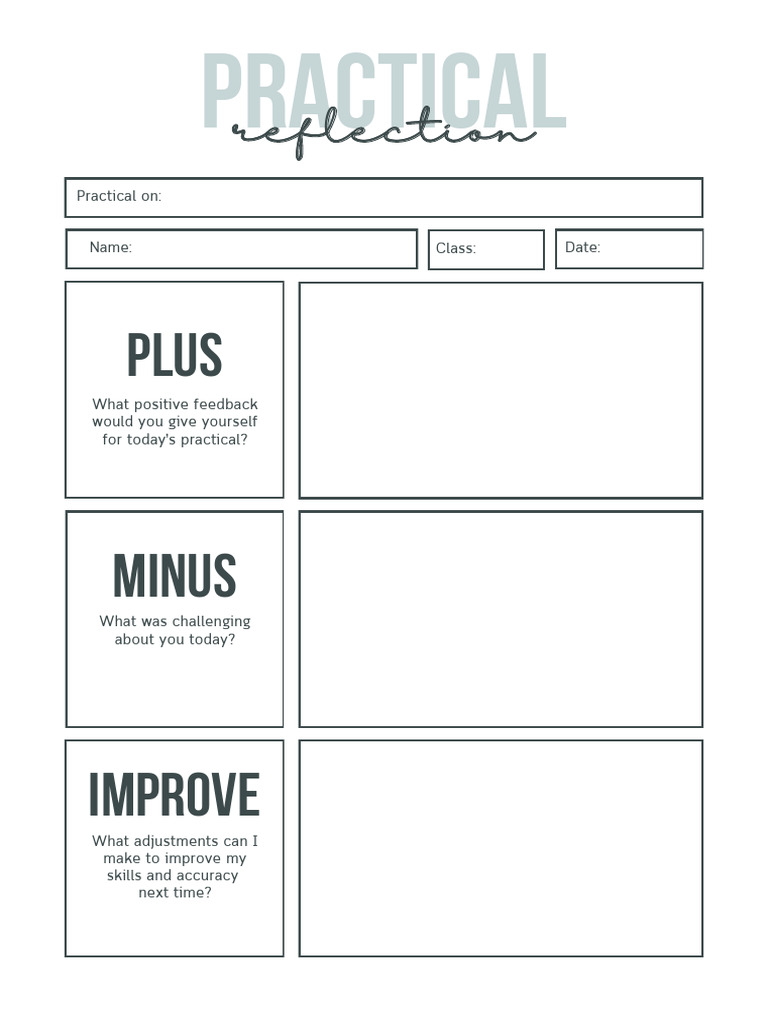 PRACTICAL
reflection

Practical on:

Name:

Class:

Date:

PLUS

What positive feedback would you give yourself for today's practical?

MINUS

What was challenging about you today?

IMPROVE

What adjustments can I make to improve my skills and accuracy next time?